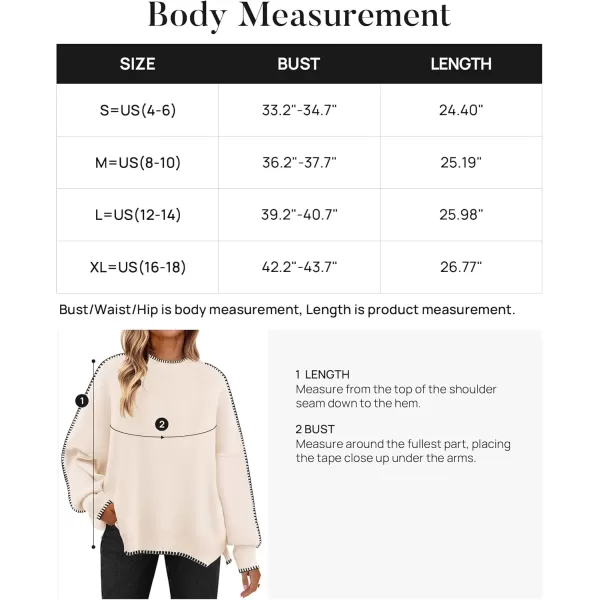 Body Measurement

| SIZE | BUST | LENGTH |
|---|---|---|
| S=US(4-6) | 33.2"-34.7" | 24.40" |
| M=US(8-10) | 36.2"-37.7" | 25.19" |
| L=US(12-14) | 39.2"-40.7" | 25.98" |
| XL=US(16-18) | 42.2"-43.7" | 26.77" |

Bust/Waist/Hip is body measurement, Length is product measurement.

1

2

1 LENGTH
Measure from the top of the shoulder seam down to the hem.

2 BUST
Measure around the fullest part, placing the tape close up under the arms.